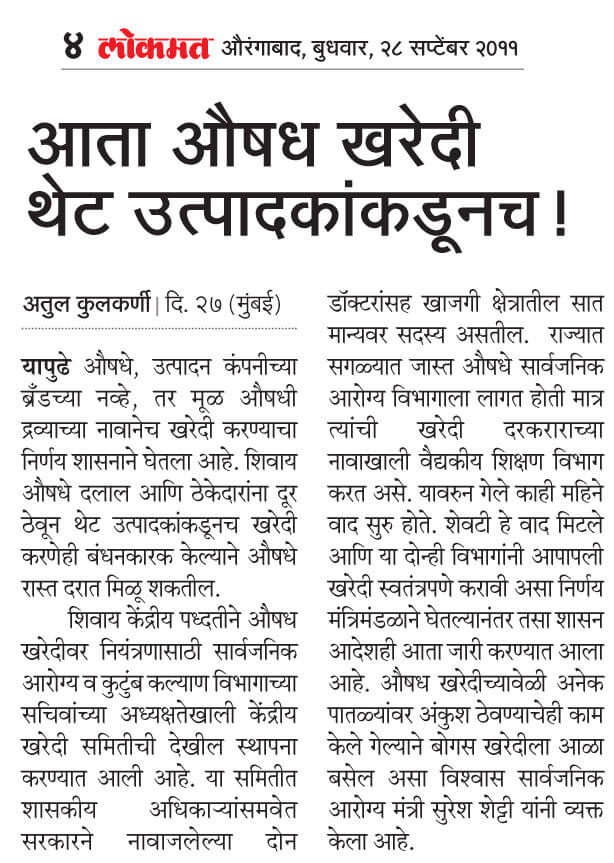 ४ लोकमत औरंगाबाद, बुधवार, २८ सप्टेंबर २०११

आता औषध खरेदी थेट उत्पादकांकडूनच !

अतुल कुलकर्णी | दि. २७ (मुंबई)

यापुढे औषधे, उत्पादन कंपनीच्या ब्रँडच्या नव्हे, तर मूळ औषधी द्रव्याच्या नावानेच खरेदी करण्याचा निर्णय शासनाने घेतला आहे. शिवाय औषधे दलाल आणि ठेकेदारांना दूर ठेवून थेट उत्पादकांकडूनच खरेदी करणेही बंधनकारक केल्याने औषधे रास्त दरात मिळू शकतील.

शिवाय केंद्रीय पध्दतीने औषध खरेदीवर नियंत्रणासाठी सार्वजनिक आरोग्य व कुटुंब कल्याण विभागाच्या सचिवांच्या अध्यक्षतेखाली केंद्रीय खरेदी समितीची देखील स्थापना करण्यात आली आहे. या समितीत शासकीय अधिकाऱ्यांसमवेत सरकारने नावाजलेल्या दोन डॉक्टरांसह खाजगी क्षेत्रातील सात मान्यवर सदस्य असतील. राज्यात सगळ्यात जास्त औषधे सार्वजनिक आरोग्य विभागाला लागत होती मात्र त्यांची खरेदी दरकराराच्या नावाखाली वैद्यकीय शिक्षण विभाग करत असे. यावरुन गेले काही महिने वाद सुरु होते. शेवटी हे वाद मिटले आणि या दोन्ही विभागांनी आपापली खरेदी स्वतंत्रपणे करावी असा निर्णय मंत्रिमंडळाने घेतल्यानंतर तसा शासन आदेशही आता जारी करण्यात आला आहे. औषध खरेदीच्यावेळी अनेक पातळ्यांवर अंकुश ठेवण्याचेही काम केले गेल्याने बोगस खरेदीला आळा बसेल असा विश्वास सार्वजनिक आरोग्य मंत्री सुरेश शेट्टी यांनी व्यक्त केला आहे.